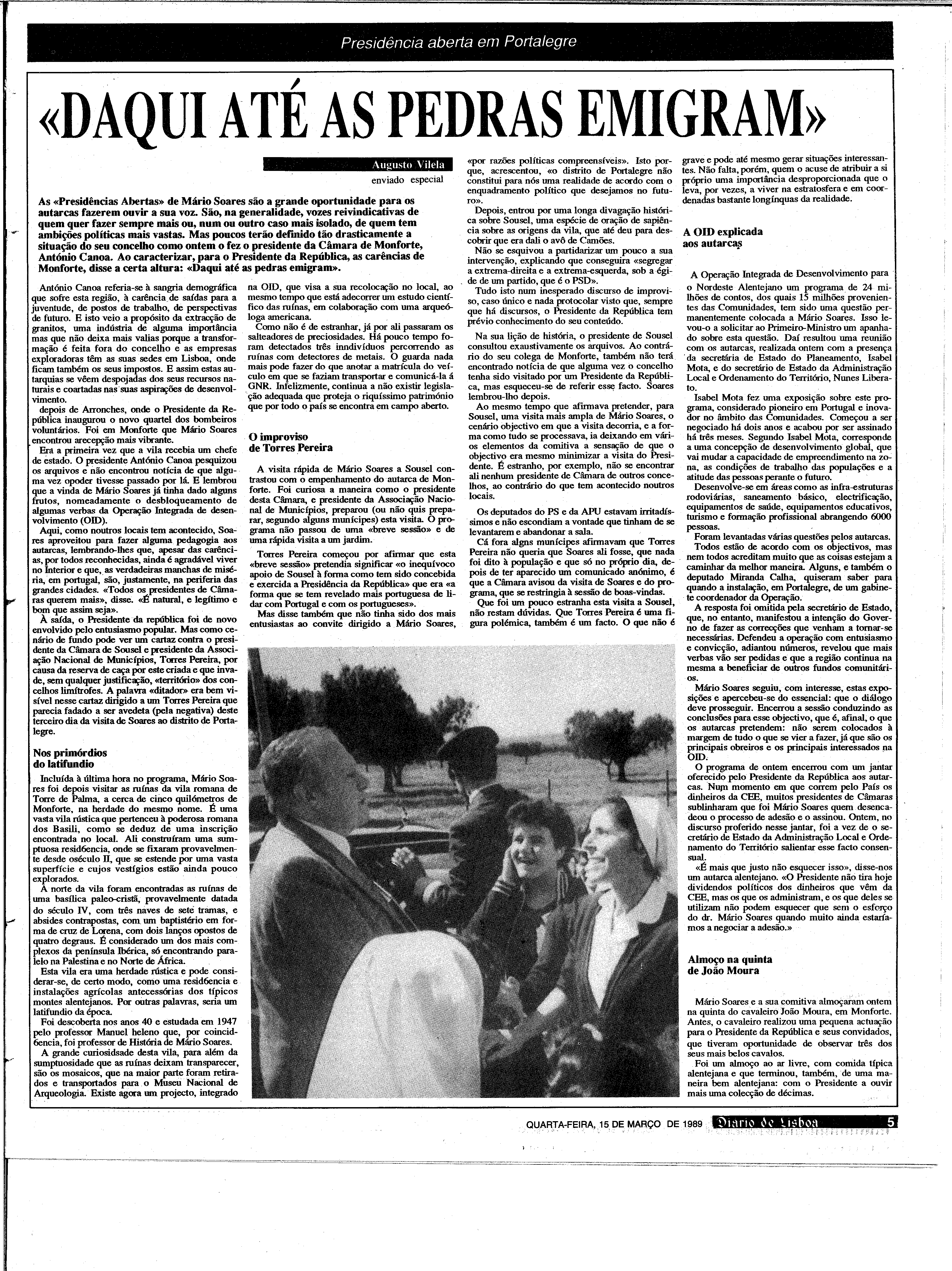 Presidência aberta em Portalegre

«DAQUI ATÉ AS PEDRAS EMIGRAM»

Augusto Vilela
enviado especial

As «Presidências Abertas» de Mário Soares são a grande oportunidade para os autarcas fazerem ouvir a sua voz. São, na generalidade, vozes reivindicativas de quem quer fazer sempre mais ou, num ou outro caso mais isolado, de quem tem ambições políticas mais vastas. Mas poucos terão definido tão drasticamente a situação do seu concelho como ontem o fez o presidente da Câmara de Monforte, António Canoa. Ao caracterizar, para o Presidente da República, as carências de Monforte, disse a certa altura: «Daqui até as pedras emigram».

António Canoa referia-se à sangria demográfica que sofre esta região, à carência de saídas para a juventude, de postos de trabalho, de perspectivas de futuro. E isto veio a propósito da extracção de granitos, uma indústria de alguma importância mas que não deixa mais valias porque a transformação é feita fora do concelho e as empresas exploradoras têm as suas sedes em Lisboa, onde ficam também os seus impostos. E assim estas autarquias se vêem despojadas dos seus recursos naturais e coartadas nas suas aspirações de desenvolvimento.

depois de Arronches, onde o Presidente da República inaugurou o novo quartel dos bombeiros voluntários. Foi em Monforte que Mário Soares encontrou arecepção mais vibrante.

Era a primeira vez que a vila recebia um chefe de estado. O presidente António Canoa pesquizou os arquivos e não encontrou notícia de que alguma vez opoder tivesse passado por lá. E lembrou que a vinda de Mário Soares já tinha dado alguns frutos, nomeadamente o desbloqueamento de algumas verbas da Operação Integrada de desenvolvimento (OID).

Aqui, como noutros locais tem acontecido, Soares aproveitou para fazer alguma pedagogia aos autarcas, lembrando-lhes que, apesar das carências, por todos reconhecidas, ainda é agradável viver no Interior e que, as verdadeiras manchas de miséria, em portugal, são, justamente, na periferia das grandes cidades. «Todos os presidentes de Câmaras querem mais», disse. «É natural, e legítimo e bom que assim seja».

À saída, o Presidente da república foi de novo envolvido pelo entusiasmo popular. Mas como cenário de fundo pode ver um cartaz contra o presidente da Câmara de Sousel e presidente da Associação Nacional de Municípios, Torres Pereira, por causa da reserva de caça por este criada e que invade, sem qualquer justificação, «território» dos concelhos limítrofes. A palavra «ditador» era bem visível nesse cartaz dirigido a um Torres Pereira que parecia fadado a ser avedeta (pela negativa) deste terceiro dia da visita de Soares ao distrito de Portalegre.

Nos primórdios do latifundio

Incluída à última hora no programa, Mário Soares foi depois visitar as ruínas da vila romana de Torre de Palma, a cerca de cinco quilómetros de Monforte, na herdade do mesmo nome. É uma vasta vila rústica que pertenceu à poderosa romana dos Basili, como se deduz de uma inscrição encontrada no local. Ali construíram uma sumptuosa resid6encia, onde se fixaram provavelmente desde oséculo II, que se estende por uma vasta superfície e cujos vestígios estão ainda pouco explorados.

A norte da vila foram encontradas as ruínas de uma basílica paleo-cristã, provavelmente datada do século IV, com três naves de sete tramas, e absides contrapostas, com um baptistério em forma de cruz de Lorena, com dois lanços opostos de quatro degraus. É considerado um dos mais complexos da península Ibérica, só encontrando paralelo na Palestina e no Norte de África.

Esta vila era uma herdade rústica e pode considerar-se, de certo modo, como uma resid6encia e instalações agrícolas antecessórias dos típicos montes alentejanos. Por outras palavras, seria um latifundio da época.

Foi descoberta nos anos 40 e estudada em 1947 pelo professor Manuel heleno que, por coincid6encia, foi professor de História de Mário Soares.

A grande curiosidsade desta vila, para além da sumptuosidade que as ruínas deixam transparecer, são os mosaicos, que na maior parte foram retirados e transportados para o Museu Nacional de Arqueologia. Existe agora um projecto, integrado na OID, que visa a sua recolocação no local, ao mesmo tempo que está adecorrer um estudo científico das ruínas, em colaboração com uma arqueóloga americana.

Como não é de estranhar, já por ali passaram os salteadores de preciosidades. Há pouco tempo foram detectados três inndivíduos percorrendo as ruínas com detectores de metais. O guarda nada mais pode fazer do que anotar a matrícula do veículo em que se faziam transportar e comunicá-la á GNR. Infelizmente, continua a não existir legislação adequada que proteja o riquíssimo património que por todo o país se encontra em campo aberto.

O improviso de Torres Pereira

A visita rápida de Mário Soares a Sousel contrastou com o empenhamento do autarca de Monforte. Foi curiosa a maneira como o presidente desta Câmara, e presidente da Associação Nacional de Municípios, preparou (ou não quis preparar, segundo alguns munícipes) esta visita. O programa não passou de uma «breve sessão» e de uma rápida visita a um jardim.

Torres Pereira começou por afirmar que esta «breve sessão» pretendia significar «o inequívoco apoio de Sousel à forma como tem sido concebida e exercida a Presidência da República» que era «a forma que se tem revelado mais portuguesa de lidar com Portugal e com os portugueses».

Mas disse também que não tinha sido dos mais entusiastas ao convite dirigido a Mário Soares, «por razões políticas compreensíveis». Isto porque, acrescentou, «o distrito de Portalegre não constitui para nós uma realidade de acordo com o enquadramento político que desejamos no futuro».

Depois, entrou por uma longa divagação histórica sobre Sousel, uma espécie de oração de sapiência sobre as origens da vila, que até deu para descobrir que era dali o avô de Camões.

Não se esquivou a partidarizar um pouco a sua intervenção, explicando que conseguira «segregar a extrema-direita e a extrema-esquerda, sob a égide de um partido, que é o PSD».

Tudo isto num inesperado discurso de improviso, caso único e nada protocolar visto que, sempre que há discursos, o Presidente da República tem prévio conhecimento do seu conteúdo.

Na sua lição de história, o presidente de Sousel consultou exaustivamente os arquivos. Ao contrário do seu colega de Monforte, também não terá encontrado notícia de que alguma vez o concelho tenha sido visitado por um Presidente da República, mas esqueceu-se de referir esse facto. Soares lembrou-lho depois.

Ao mesmo tempo que afirmava pretender, para Sousel, uma visita mais ampla de Mário Soares, o cenário objectivo em que a visita decorria, e a forma como tudo se processava, ia deixando em vários elementos da comitiva a sensação de que o objectivo era mesmo minimizar a visita do Presidente. É estranho, por exemplo, não se encontrar ali nenhum presidente de Câmara de outros concelhos, ao contrário do que tem acontecido noutros locais.

Os deputados do PS e da APU estavam irritadíssimos e não escondiam a vontade que tinham de se levantarem e abandonar a sala.

Cá fora algns munícipes afirmavam que Torres Pereira não queria que Soares ali fosse, que nada foi dito à população e que só no próprio dia, depois de ter aparecido um comunicado anónimo, é que a Câmara avisou da visita de Soares e do programa, que se restringia à sessão de boas-vindas.

Que foi um pouco estranha esta visita a Sousel, não restam dúvidas. Que Torres Pereira é uma figura polémica, também é um facto. O que não é grave e pode até mesmo gerar situações interessantes. Não falta, porém, quem o acuse de atribuir a si próprio uma importância desproporcionada que o leva, por vezes, a viver na estratosfera e em coordenadas bastante longínquas da realidade.

A OID explicada aos autarcas

A Operação Integrada de Desenvolvimento para o Nordeste Alentejano um programa de 24 milhões de contos, dos quais 15 milhões provenientes das Comunidades, tem sido uma questão permanentemente colocada a Mário Soares. Isso levou-o a solicitar ao Primeiro-Ministro um apanhado sobre esta questão. Daí resultou uma reunião com os autarcas, realizada ontem com a presença da secretária de Estado do Planeamento, Isabel Mota, e do secretário de Estado da Administração Local e Ordenamento do Território, Nunes Liberato.

Isabel Mota fez uma exposição sobre este programa, considerado pioneiro em Portugal e inovador no âmbito das Comunidades. Começou a ser negociado há dois anos e acabou por ser assinado há três meses. Segundo Isabel Mota, corresponde a uma concepção de desenvolvimento global, que vai mudar a capacidade de empreendimento na zona, as condições de trabalho das populações e a atitude das pessoas perante o futuro.

Desenvolve-se em áreas como as infra-estruturas rodoviárias, saneamento básico, electrificação, equipamentos de saúde, equipamentos educativos, turismo e formação profissional abrangendo 6000 pessoas.

Foram levantadas várias questões pelos autarcas.

Todos estão de acordo com os objectivos, mas nem todos acreditam muito que as coisas estejam a caminhar da melhor maneira. Alguns, e também o deputado Miranda Calha, quiseram saber para quando a instalação, em Portalegre, de um gabinete coordenador da Operação.

A resposta foi omitida pela secretário de Estado, que, no entanto, manifestou a intenção do Governo de fazer as correcções que venham a tornar-se necessárias. Defendeu a operação com entusiasmo e convicção, adiantou números, revelou que mais verbas vão ser pedidas e que a região continua na mesma a beneficiar de outros fundos comunitários.

Mário Soares seguiu, com interesse, estas exposições e apercebeu-se do essencial: que o diálogo deve prosseguir. Encerrou a sessão conduzindo as conclusões para esse objectivo, que é, afinal, o que os autarcas pretendem: não serem colocados à margem de tudo o que se vier a fazer, já que são os principais obreiros e os principais interessados na OID.

O programa de ontem encerrou com um jantar oferecido pelo Presidente da República aos autarcas. Num momento em que correm pelo País os dinheiros da CEE, muitos presidentes de Câmaras sublinharam que foi Mário Soares quem desencadeou o processo de adesão e o assinou. Ontem, no discurso proferido nesse jantar, foi a vez de o secretário de Estado da Administração Local e Ordenamento do Território salientar esse facto consensual.

«É mais que justo não esquecer isso», disse-nos um autarca alentejano. «O Presidente não tira hoje dividendos políticos dos dinheiros que vêm da CEE, mas os que os administram, e os que deles se utilizam não podem esquecer que sem o esforço do dr. Mário Soares quando muito ainda estaríamos a negociar a adesão.»

Almoço na quinta de João Moura

Mário Soares e a sua comitiva almoçaram ontem na quinta do cavaleiro João Moura, em Monforte. Antes, o cavaleiro realizou uma pequena actuação para o Presidente da República e seus convidados, que tiveram oportunidade de observar três dos seus mais belos cavalos.

Foi um almoço ao ar livre, com comida típica alentejana e que terminou, também, de uma maneira bem alentejana: com o Presidente a ouvir mais uma colecção de décimas.

QUARTA-FEIRA, 15 DE MARÇO DE 1989 Diario de Lisboa 5